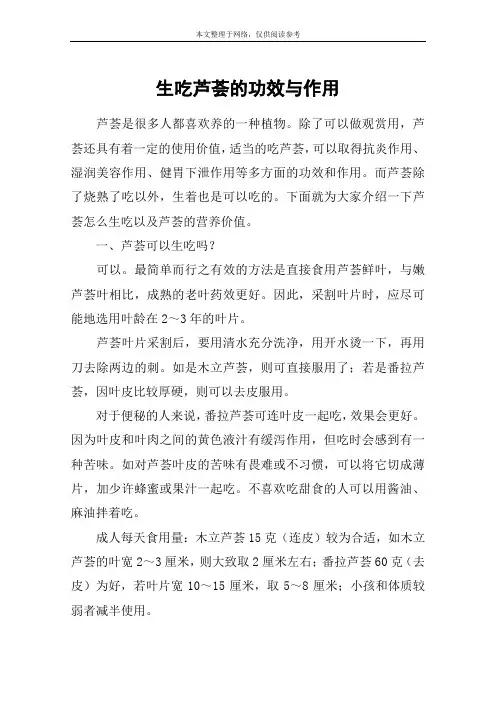 本文整理于网络，仅供阅读参考

生吃芦荟的功效与作用

芦荟是很多人都喜欢养的一种植物。除了可以做观赏用，芦荟还具有着一定的使用价值，适当的吃芦荟，可以取得抗炎作用、湿润美容作用、健胃下泄作用等多方面的功效和作用。而芦荟除了烧熟了吃以外，生着也是可以吃的。下面就为大家介绍一下芦荟怎么生吃以及芦荟的营养价值。

一、芦荟可以生吃吗？

可以。最简单而行之有效的方法是直接食用芦荟鲜叶，与嫩芦荟叶相比，成熟的老叶药效更好。因此，采割叶片时，应尽可能地选用叶龄在2～3年的叶片。

芦荟叶片采割后，要用清水充分洗净，用开水烫一下，再用刀去除两边的刺。如是木立芦荟，则可直接服用了；若是番拉芦荟，因叶皮比较厚硬，则可以去皮服用。

对于便秘的人来说，番拉芦荟可连叶皮一起吃，效果会更好。因为叶皮和叶肉之间的黄色液汁有缓泻作用，但吃时会感到有一种苦味。如对芦荟叶皮的苦味有畏难或不习惯，可以将它切成薄片，加少许蜂蜜或果汁一起吃。不喜欢吃甜食的人可以用酱油、麻油拌着吃。

成人每天食用量：木立芦荟15克（连皮）较为合适，如木立芦荟的叶宽2～3厘米，则大致取2厘米左右；番拉芦荟60克（去皮）为好，若叶片宽10～15厘米，取5～8厘米；小孩和体质较弱者减半使用。